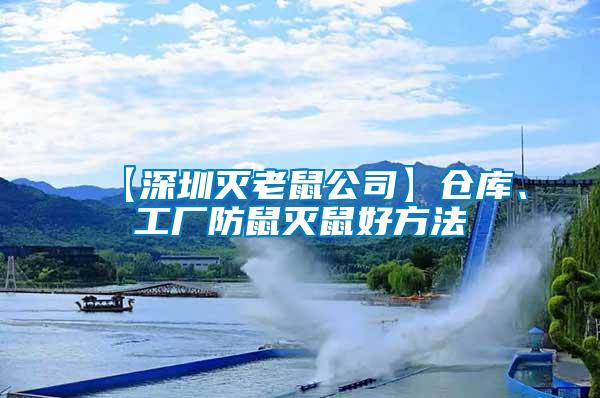 【深圳灭老鼠公司】仓库、工厂防鼠灭鼠好方法